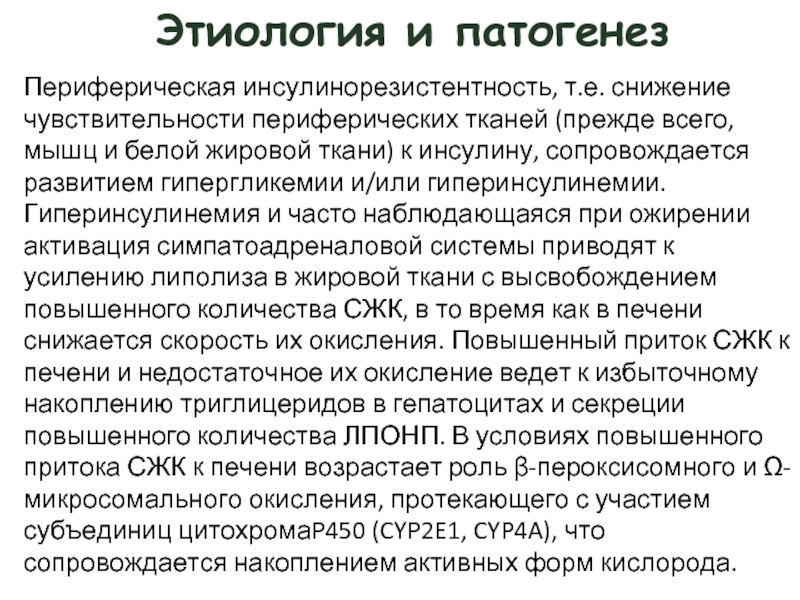 Этиология и патогенез

Периферическая инсулинорезистентность, т.е. снижение чувствительности периферических тканей (прежде всего, мышц и белой жировой ткани) к инсулину, сопровождается развитием гипергликемии и/или гиперинсулинемии. Гиперинсулинемия и часто наблюдающаяся при ожирении активация симпатоадреналовой системы приводят к усилению липолиза в жировой ткани с высвобождением повышенного количества СЖК, в то время как в печени снижается скорость их окисления. Повышенный приток СЖК к печени и недостаточное их окисление ведет к избыточному накоплению триглицеридов в гепатоцитах и секреции повышенного количества ЛПОНП. В условиях повышенного притока СЖК к печени возрастает роль β-пероксисомного и Ω-микросомального окисления, протекающего с участием субъединиц цитохромаР450 (CYP2E1, CYP4A), что сопровождается накоплением активных форм кислорода.